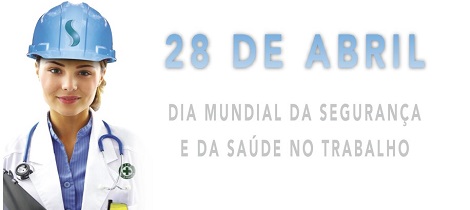 S

28 DE ABRIL

DIA MUNDIAL DA SEGURANÇA E DA SAÚDE NO TRABALHO